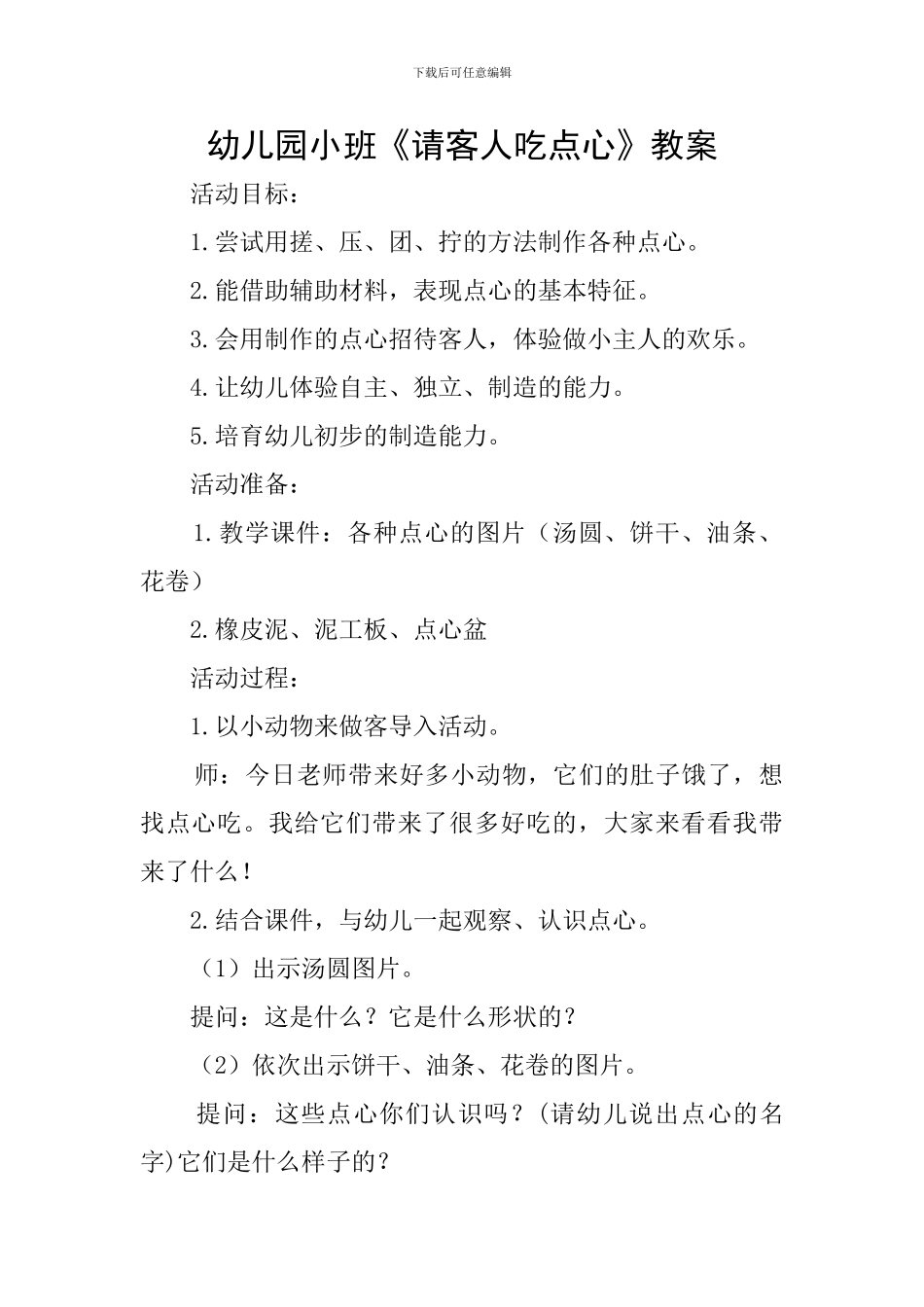 下载后可任意编辑

幼儿园小班《请客人吃点心》教案

活动目标：

1.尝试用搓、压、团、拧的方法制作各种点心。

2.能借助辅助材料，表现点心的基本特征。

3.会用制作的点心招待客人，体验做小主人的欢乐。

4.让幼儿体验自主、独立、制造的能力。

5.培育幼儿初步的制造能力。

活动准备：

1.教学课件：各种点心的图片（汤圆、饼干、油条、花卷）

2.橡皮泥、泥工板、点心盆

活动过程：

1.以小动物来做客导入活动。

师：今日老师带来好多小动物，它们的肚子饿了，想找点心吃。我给它们带来了很多好吃的，大家来看看我带来了什么！

2.结合课件，与幼儿一起观察、认识点心。

（1）出示汤圆图片。

提问：这是什么？它是什么形状的？

（2）依次出示饼干、油条、花卷的图片。

提问：这些点心你们认识吗？(请幼儿说出点心的名字)它们是什么样子的？